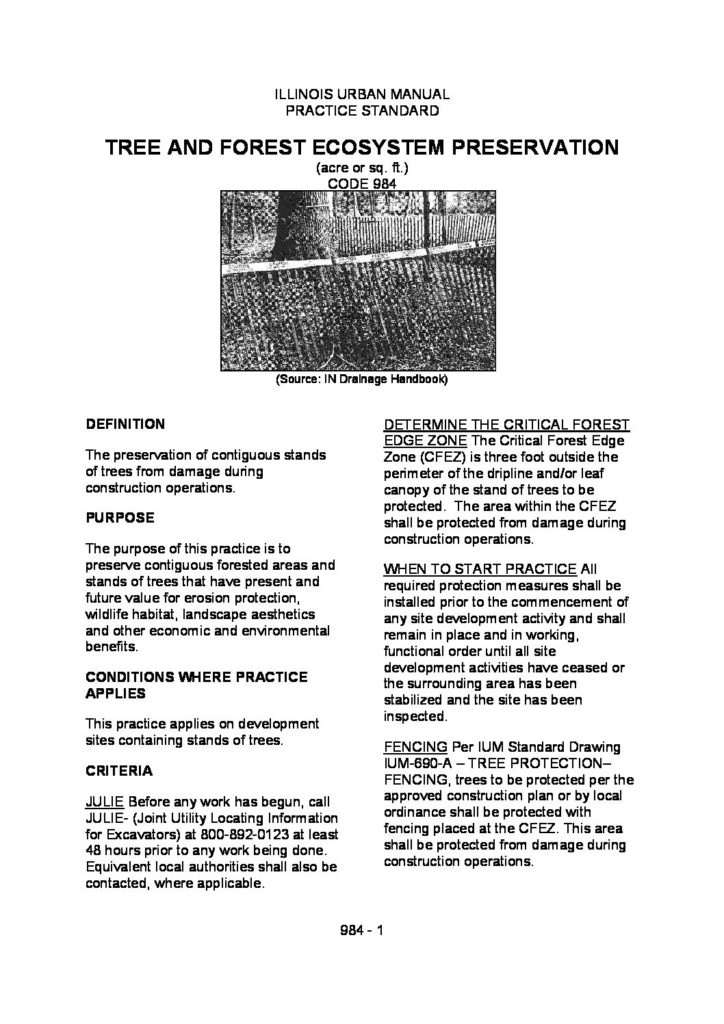 ILLINOIS URBAN MANUAL
PRACTICE STANDARD

TREE AND FOREST ECOSYSTEM PRESERVATION
(acre or sq. ft.)
CODE 984

(Source: IN Drainage Handbook)

DEFINITION

The preservation of contiguous stands of trees from damage during construction operations.

PURPOSE

The purpose of this practice is to preserve contiguous forested areas and stands of trees that have present and future value for erosion protection, wildlife habitat, landscape aesthetics and other economic and environmental benefits.

CONDITIONS WHERE PRACTICE APPLIES

This practice applies on development sites containing stands of trees.

CRITERIA

JULIE Before any work has begun, call JULIE- (Joint Utility Locating Information for Excavators) at 800-892-0123 at least 48 hours prior to any work being done. Equivalent local authorities shall also be contacted, where applicable.

DETERMINE THE CRITICAL FOREST EDGE ZONE The Critical Forest Edge Zone (CFEZ) is three foot outside the perimeter of the dripline and/or leaf canopy of the stand of trees to be protected. The area within the CFEZ shall be protected from damage during construction operations.

WHEN TO START PRACTICE All required protection measures shall be installed prior to the commencement of any site development activity and shall remain in place and in working, functional order until all site development activities have ceased or the surrounding area has been stabilized and the site has been inspected.

FENCING Per IUM Standard Drawing IUM-690-A – TREE PROTECTION– FENCING, trees to be protected per the approved construction plan or by local ordinance shall be protected with fencing placed at the CFEZ. This area shall be protected from damage during construction operations.

984 - 1